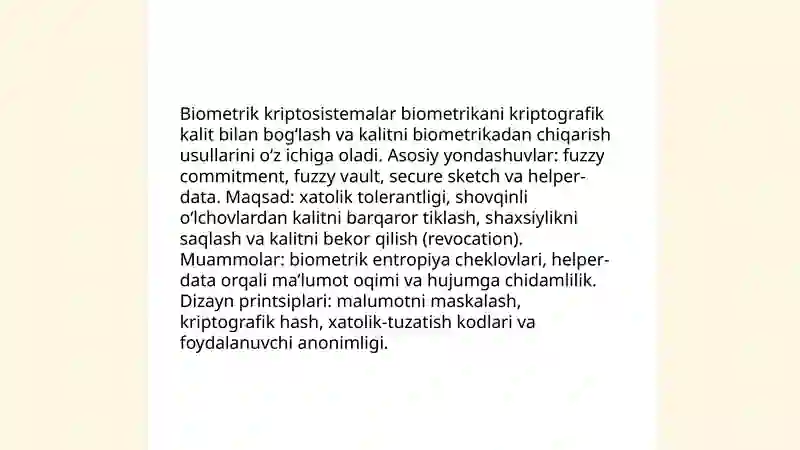 Biometrik kriptosistemalar biometrikani kriptografik kalit bilan bogʻlash va kalitni biometrikadan chiqarish usullarini oʻz ichiga oladi. Asosiy yondashuvlar: fuzzy commitment, fuzzy vault, secure sketch va helper-data. Maqsad: xatolik tolerantligi, shovqinli oʻlchovlardan kalitni barqaror tiklash, shaxsiylikni saqlash va kalitni bekor qilish (revocation). Muammolar: biometrik entropiya cheklovlari, helper-data orqali maʼlumot oqimi va hujumga chidamlilik. Dizayn printsiplari: malumotni maskalash, kriptografik hash, xatolik-tuzatish kodlari va foydalanuvchi anonimligi.